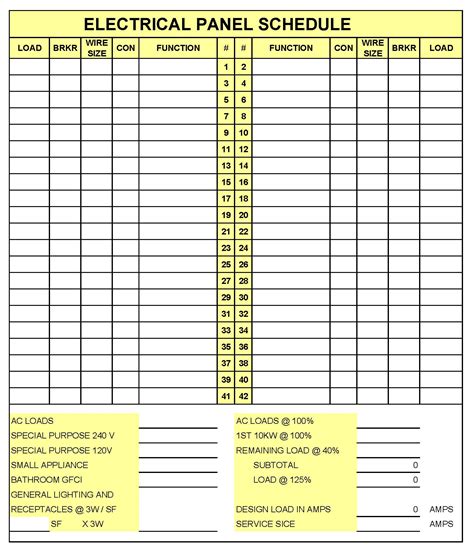 ELECTRICAL PANEL SCHEDULE

| LOAD | BRKR | WIRE SIZE | CON | FUNCTION | # | # | FUNCTION | CON | WIRE SIZE | BRKR | LOAD |
|---|---|---|---|---|---|---|---|---|---|---|---|
| | | | | | 1 | 2 | | | | | |
| | | | | | 3 | 4 | | | | | |
| | | | | | 5 | 6 | | | | | |
| | | | | | 7 | 8 | | | | | |
| | | | | | 9 | 10 | | | | | |
| | | | | | 11 | 12 | | | | | |
| | | | | | 13 | 14 | | | | | |
| | | | | | 15 | 16 | | | | | |
| | | | | | 17 | 18 | | | | | |
| | | | | | 19 | 20 | | | | | |
| | | | | | 21 | 22 | | | | | |
| | | | | | 23 | 24 | | | | | |
| | | | | | 25 | 26 | | | | | |
| | | | | | 27 | 28 | | | | | |
| | | | | | 29 | 30 | | | | | |
| | | | | | 31 | 32 | | | | | |
| | | | | | 33 | 34 | | | | | |
| | | | | | 35 | 36 | | | | | |
| | | | | | 37 | 38 | | | | | |
| | | | | | 39 | 40 | | | | | |
| | | | | | 41 | 42 | | | | | |

AC LOADS
SPECIAL PURPOSE 240 V
SPECIAL PURPOSE 120V
SMALL APPLIANCE
BATHROOM GFCI
GENERAL LIGHTING AND
RECEPTACLES @ 3W / SF
SF X 3W

AC LOADS @ 100%
1ST 10KW @ 100%
REMAINING LOAD @ 40%
SUBTOTAL 0
LOAD @ 125% 0
DESIGN LOAD IN AMPS 0 AMPS
SERVICE SICE AMPS